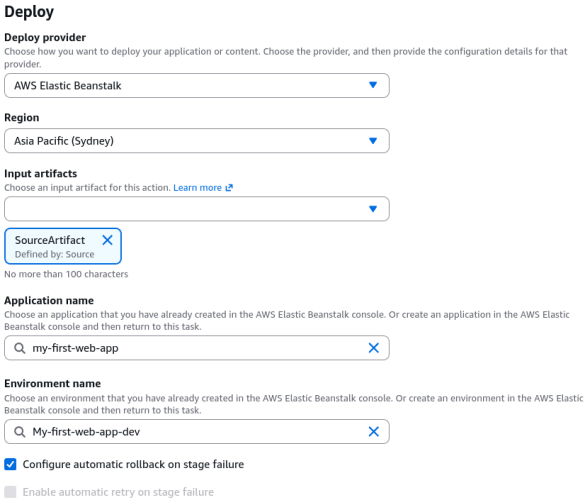 Deploy

Deploy provider
Choose how you want to deploy your application or content. Choose the provider, and then provide the configuration details for that provider.

AWS Elastic Beanstalk

Region

Asia Pacific (Sydney)

Input artifacts
Choose an input artifact for this action. Learn more

SourceArtifact
Defined by: Source

No more than 100 characters

Application name
Choose an application that you have already created in the AWS Elastic Beanstalk console. Or create an application in the AWS Elastic Beanstalk console and then return to this task.

my-first-web-app

Environment name
Choose an environment that you have already created in the AWS Elastic Beanstalk console. Or create an environment in the AWS Elastic Beanstalk console and then return to this task.

My-first-web-app-dev

Configure automatic rollback on stage failure

Enable automatic retry on stage failure